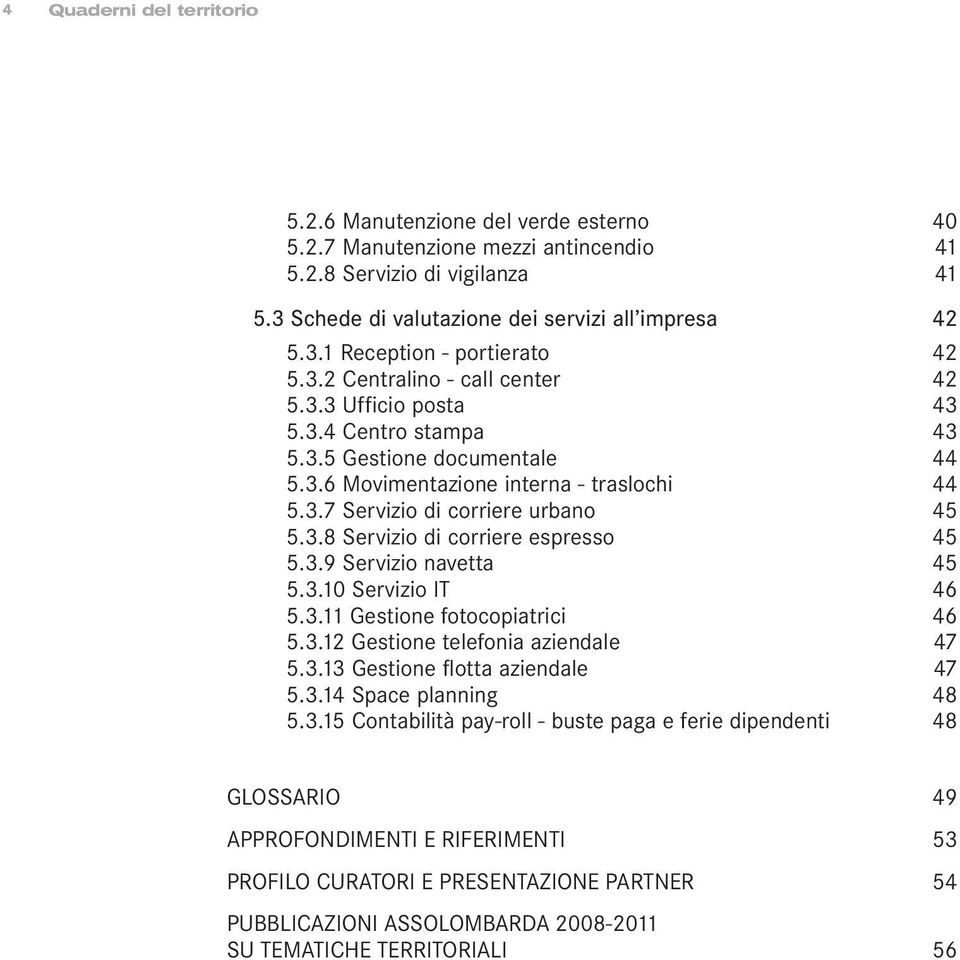 4 Quaderni del territorio

5.2.6 Manutenzione del verde esterno 40
5.2.7 Manutenzione mezzi antincendio 41
5.2.8 Servizio di vigilanza 41

5.3 Schede di valutazione dei servizi all'impresa 42
5.3.1 Reception - portierato 42
5.3.2 Centralino - call center 42
5.3.3 Ufficio posta 43
5.3.4 Centro stampa 43
5.3.5 Gestione documentale 44
5.3.6 Movimentazione interna - traslochi 44
5.3.7 Servizio di corriere urbano 45
5.3.8 Servizio di corriere espresso 45
5.3.9 Servizio navetta 45
5.3.10 Servizio IT 46
5.3.11 Gestione fotocopiatrici 46
5.3.12 Gestione telefonia aziendale 47
5.3.13 Gestione flotta aziendale 47
5.3.14 Space planning 48
5.3.15 Contabilità pay-roll - buste paga e ferie dipendenti 48

GLOSSARIO 49

APPROFONDIMENTI E RIFERIMENTI 53

PROFILO CURATORI E PRESENTAZIONE PARTNER 54

PUBBLICAZIONI ASSOLOMBARDA 2008-2011
SU TEMATICHE TERRITORIALI 56